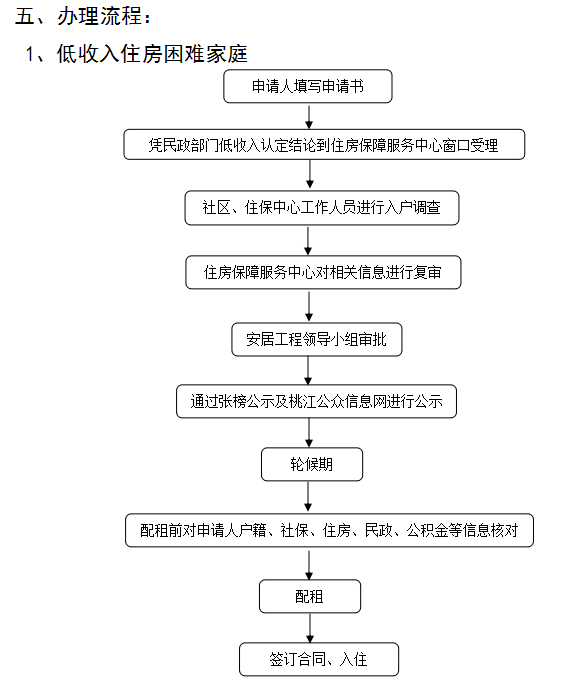 五、办理流程：

1、低收入住房困难家庭

申请人填写申请书

凭民政部门低收入认定结论到住房保障服务中心窗口受理

社区、住保中心工作人员进行入户调查

住房保障服务中心对相关信息进行复审

安居工程领导小组审批

通过张榜公示及桃江公众信息网进行公示

轮候期

配租前对申请人户籍、社保、住房、民政、公积金等信息核对

配租

签订合同、入住